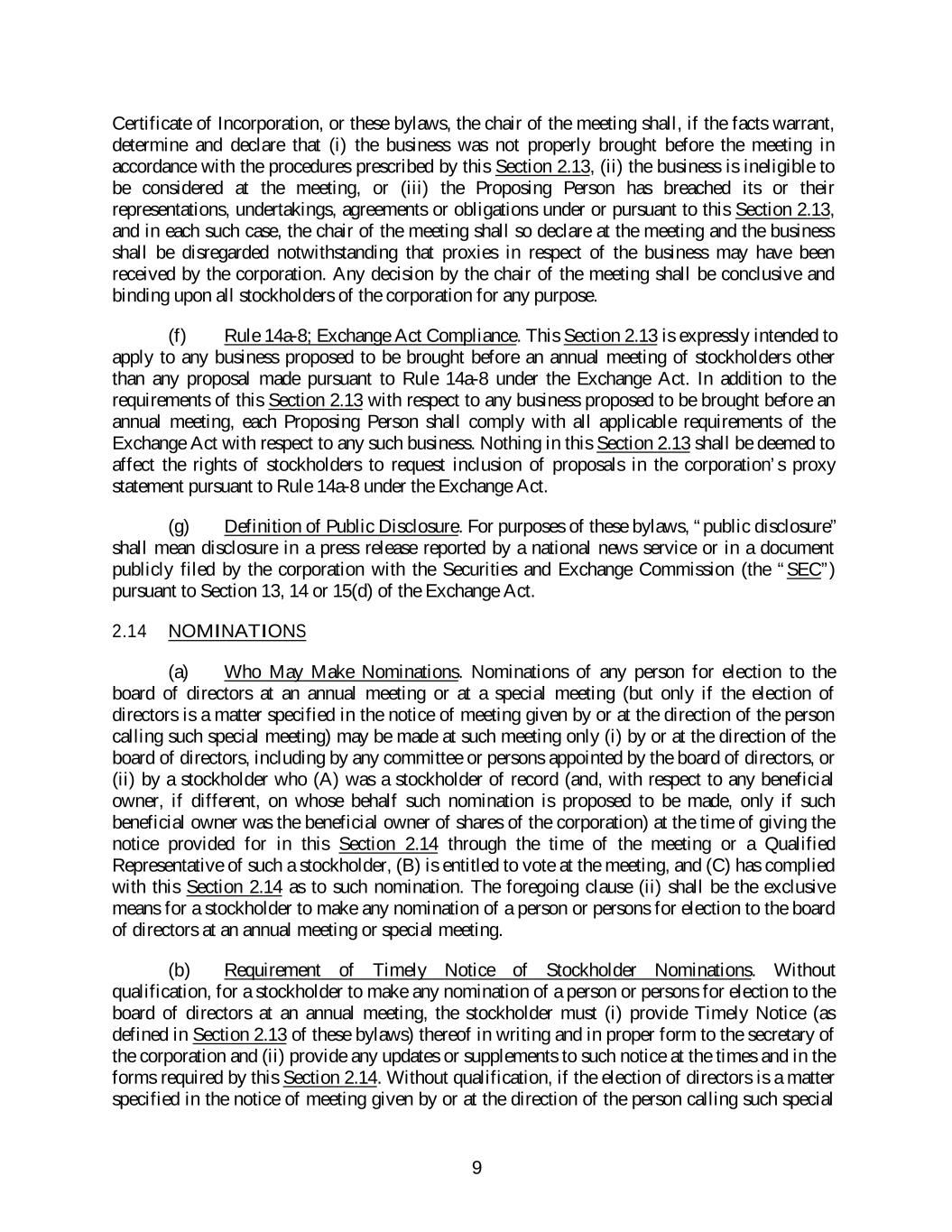 Certificate of Incorporation, or these bylaws, the chair of the meeting shall, if the facts warrant, determine and declare that (i) the business was not properly brought before the meeting in accordance with the procedures prescribed by this Section 2.13, (ii) the business is ineligible to be considered at the meeting, or (iii) the Proposing Person has breached its or their representations, undertakings, agreements or obligations under or pursuant to this Section 2.13, and in each such case, the chair of the meeting shall so declare at the meeting and the business shall be disregarded notwithstanding that proxies in respect of the business may have been received by the corporation. Any decision by the chair of the meeting shall be conclusive and binding upon all stockholders of the corporation for any purpose.

(f) Rule 14a-8; Exchange Act Compliance. This Section 2.13 is expressly intended to apply to any business proposed to be brought before an annual meeting of stockholders other than any proposal made pursuant to Rule 14a-8 under the Exchange Act. In addition to the requirements of this Section 2.13 with respect to any business proposed to be brought before an annual meeting, each Proposing Person shall comply with all applicable requirements of the Exchange Act with respect to any such business. Nothing in this Section 2.13 shall be deemed to affect the rights of stockholders to request inclusion of proposals in the corporation's proxy statement pursuant to Rule 14a-8 under the Exchange Act.

(g) Definition of Public Disclosure. For purposes of these bylaws, "public disclosure" shall mean disclosure in a press release reported by a national news service or in a document publicly filed by the corporation with the Securities and Exchange Commission (the "SEC") pursuant to Section 13, 14 or 15(d) of the Exchange Act.

2.14 NOMINATIONS

(a) Who May Make Nominations. Nominations of any person for election to the board of directors at an annual meeting or at a special meeting (but only if the election of directors is a matter specified in the notice of meeting given by or at the direction of the person calling such special meeting) may be made at such meeting only (i) by or at the direction of the board of directors, including by any committee or persons appointed by the board of directors, or (ii) by a stockholder who (A) was a stockholder of record (and, with respect to any beneficial owner, if different, on whose behalf such nomination is proposed to be made, only if such beneficial owner was the beneficial owner of shares of the corporation) at the time of giving the notice provided for in this Section 2.14 through the time of the meeting or a Qualified Representative of such a stockholder, (B) is entitled to vote at the meeting, and (C) has complied with this Section 2.14 as to such nomination. The foregoing clause (ii) shall be the exclusive means for a stockholder to make any nomination of a person or persons for election to the board of directors at an annual meeting or special meeting.

(b) Requirement of Timely Notice of Stockholder Nominations. Without qualification, for a stockholder to make any nomination of a person or persons for election to the board of directors at an annual meeting, the stockholder must (i) provide Timely Notice (as defined in Section 2.13 of these bylaws) thereof in writing and in proper form to the secretary of the corporation and (ii) provide any updates or supplements to such notice at the times and in the forms required by this Section 2.14. Without qualification, if the election of directors is a matter specified in the notice of meeting given by or at the direction of the person calling such special

9